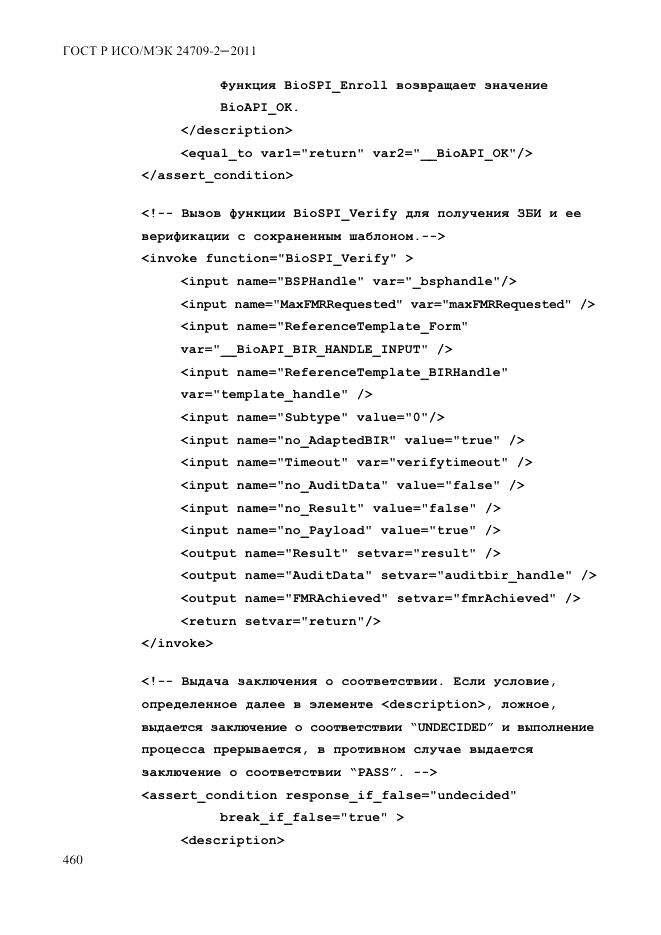 ГОСТ Р ИСО/МЭК 24709-2—2011

Функция BioSPI_Enroll возвращает значение BioAPI_OK.
</description>
<equal_to var1="return" var2="__BioAPI_OK"/>
</assert_condition>

<!-- Вызов функции BioSPI_Verify для получения ЗБИ и ее верификации с сохраненным шаблоном.-->
<invoke function="BioSPI_Verify" >
<input name="BSPHandle" var="_bsphandle"/>
<input name="MaxFMRRequested" var="maxFMRRequested" />
<input name="ReferenceTemplate_Form" var="__BioAPI_BIR_HANDLE_INPUT" />
<input name="ReferenceTemplate_BIRHandle" var="template_handle" />
<input name="Subtype" value="0"/>
<input name="no_AdaptedBIR" value="true" />
<input name="Timeout" var="verifytimeout" />
<input name="no_AuditData" value="false" />
<input name="no_Result" value="false" />
<input name="no_Payload" value="true" />
<output name="Result" setvar="result" />
<output name="AuditData" setvar="auditbir_handle" />
<output name="FMRAchieved" setvar="fmrAchieved" />
<return setvar="return"/>
</invoke>

<!-- Выдача заключения о соответствии. Если условие, определенное далее в элементе <description>, ложное, выдается заключение о соответствии “UNDECIDED” и выполнение процесса прерывается, в противном случае выдается заключение о соответствии “PASS”. -->
<assert_condition response_if_false="undecided"
break_if_false="true" >
<description>

460